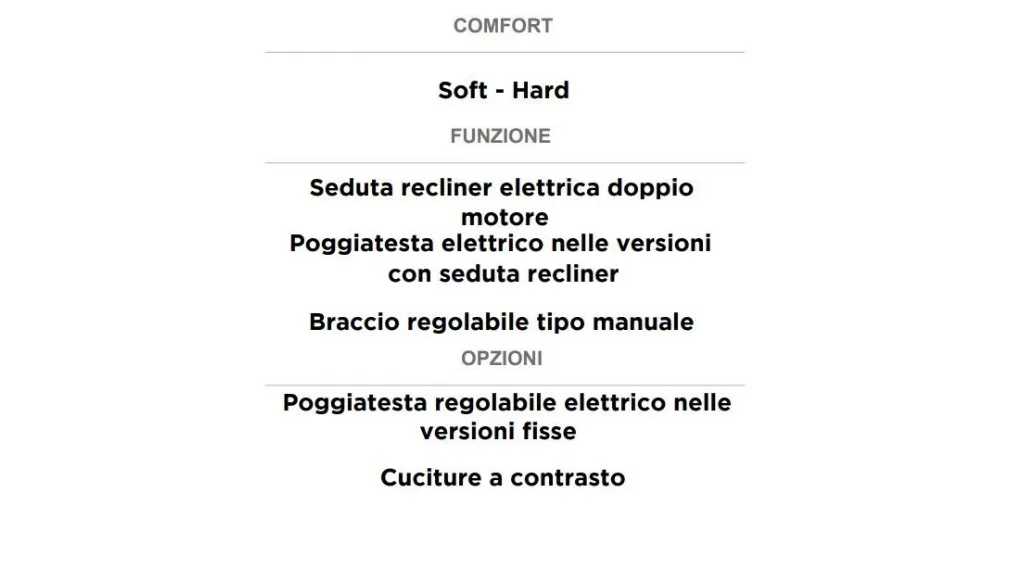 COMFORT

Soft - Hard

FUNZIONE

Seduta recliner elettrica doppio motore
Poggiatesta elettrico nelle versioni con seduta recliner

Braccio regolabile tipo manuale

OPZIONI

Poggiatesta regolabile elettrico nelle versioni fisse

Cuciture a contrasto